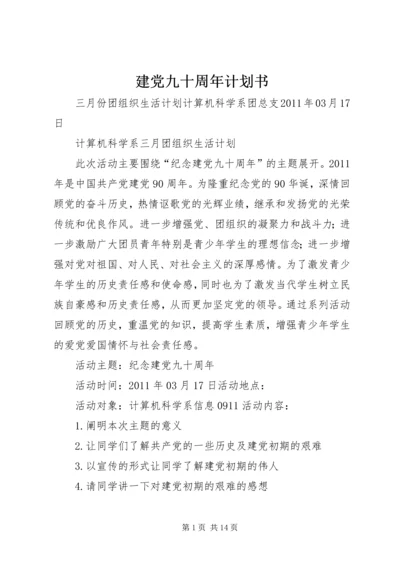 建党九十周年计划书

三月份团组织生活计划计算机科学系团总支2011年03月17日

计算机科学系三月团组织生活计划

此次活动主要围绕“纪念建党九十周年”的主题展开。2011年是中国共产党建党90周年。为隆重纪念党的90华诞，深情回顾党的奋斗历史，热情讴歌党的光辉业绩，继承和发扬党的光荣传统和优良作风。进一步增强党、团组织的凝聚力和战斗力；进一步激励广大团员青年特别是青少年学生的理想信念；进一步增强对党对祖国、对人民、对社会主义的深厚感情。为了激发青少年学生的历史责任感和使命感，同时也为了激发当代学生树立民族自豪感和历史责任感，从而更加坚定党的领导。通过系列活动回顾党的历史，重温党的知识，提高学生素质，增强青少年学生的爱党爱国情怀与社会责任感。

活动主题：纪念建党九十周年

活动时间：2011年03月17日活动地点：

活动对象：计算机科学系信息0911活动内容：

1.阐明本次主题的意义

2.让同学们了解共产党的一些历史及建党初期的艰难

3.以宣传的形式让同学了解建党初期的伟人

4.请同学讲一下对建党初期的艰难的感想

第1页 共14页